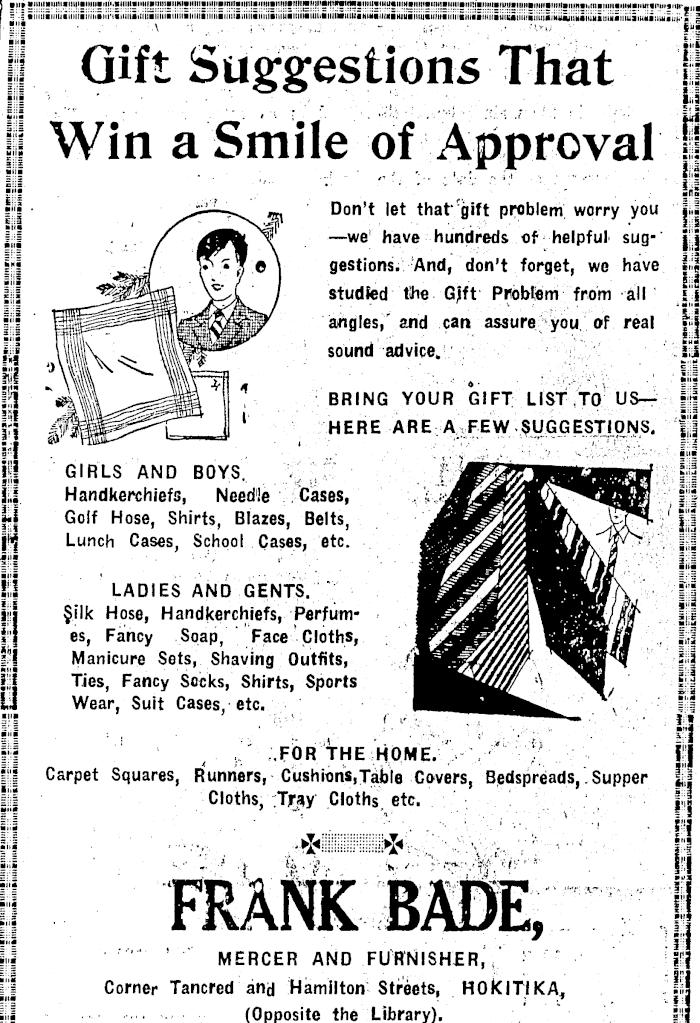 Gift Suggestions That Win a Smile of Approval

Don't let that gift problem worry you —we have hundreds of helpful suggestions. And, don't forget, we have studied the Gift Problem from all angles, and can assure you of real sound advice.

BRING YOUR GIFT LIST TO US— HERE ARE A FEW SUGGESTIONS.

GIRLS AND BOYS.
Handkerchiefs, Needle Cases, Golf Hose, Shirts, Blazes, Belts, Lunch Cases, School Cases, etc.

LADIES AND GENTS.
Silk Hose, Handkerchiefs, Perfumes, Fancy Soap, Face Cloths, Manicure Sets, Shaving Outfits, Ties, Fancy Socks, Shirts, Sports Wear, Suit Cases, etc.

FOR THE HOME.
Carpet Squares, Runners, Cushions, Table Covers, Bedspreads, Supper Cloths, Tray Cloths etc.

FRANK BADE,
MERCER AND FURNISHER,
Corner Tancred and Hamilton Streets, HOKITIKA,
(Opposite the Library).